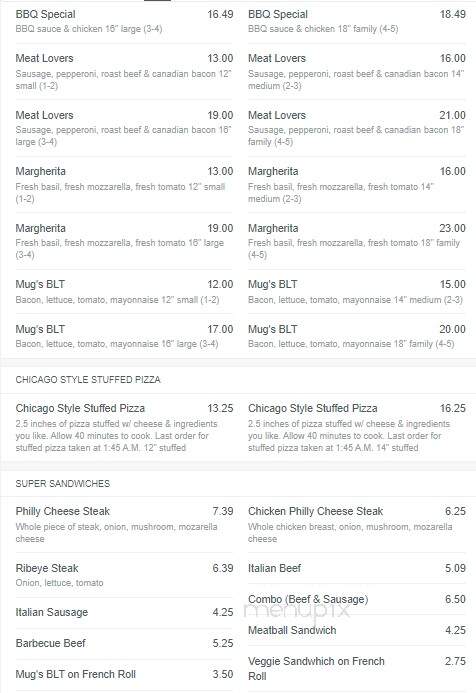 BBQ Special 16.49
BBQ sauce & chicken 16" large (3-4)

Meat Lovers 13.00
Sausage, pepperoni, roast beef & canadian bacon 12" small (1-2)

Meat Lovers 19.00
Sausage, pepperoni, roast beef & canadian bacon 16" large (3-4)

Margherita 13.00
Fresh basil, fresh mozzarella, fresh tomato 12" small (1-2)

Margherita 19.00
Fresh basil, fresh mozzarella, fresh tomato 16" large (3-4)

Mug's BLT 12.00
Bacon, lettuce, tomato, mayonnaise 12" small (1-2)

Mug's BLT 17.00
Bacon, lettuce, tomato, mayonnaise 16" large (3-4)

BBQ Special 18.49
BBQ sauce & chicken 18" family (4-5)

Meat Lovers 16.00
Sausage, pepperoni, roast beef & canadian bacon 14" medium (2-3)

Meat Lovers 21.00
Sausage, pepperoni, roast beef & canadian bacon 18" family (4-5)

Margherita 16.00
Fresh basil, fresh mozzarella, fresh tomato 14" medium (2-3)

Margherita 23.00
Fresh basil, fresh mozzarella, fresh tomato 18" family (4-5)

Mug's BLT 15.00
Bacon, lettuce, tomato, mayonnaise 14" medium (2-3)

Mug's BLT 20.00
Bacon, lettuce, tomato, mayonnaise 18" family (4-5)

CHICAGO STYLE STUFFED PIZZA

Chicago Style Stuffed Pizza 13.25
2.5 inches of pizza stuffed w/ cheese & ingredients you like. Allow 40 minutes to cook. Last order for stuffed pizza taken at 1:45 A.M. 12" stuffed

Chicago Style Stuffed Pizza 16.25
2.5 inches of pizza stuffed w/ cheese & ingredients you like. Allow 40 minutes to cook. Last order for stuffed pizza taken at 1:45 A.M. 14" stuffed

SUPER SANDWICHES

Philly Cheese Steak 7.39
Whole piece of steak, onion, mushroom, mozarella cheese

Ribeye Steak 6.39
Onion, lettuce, tomato

Italian Sausage 4.25

Barbecue Beef 5.25

Mug's BLT on French Roll 3.50

Chicken Philly Cheese Steak 6.25
Whole chicken breast, onion, mushroom, mozarella cheese

Italian Beef 5.09

Combo (Beef & Sausage) 6.50

Meatball Sandwich 4.25

Veggie Sandwhich on French Roll 2.75

menupix